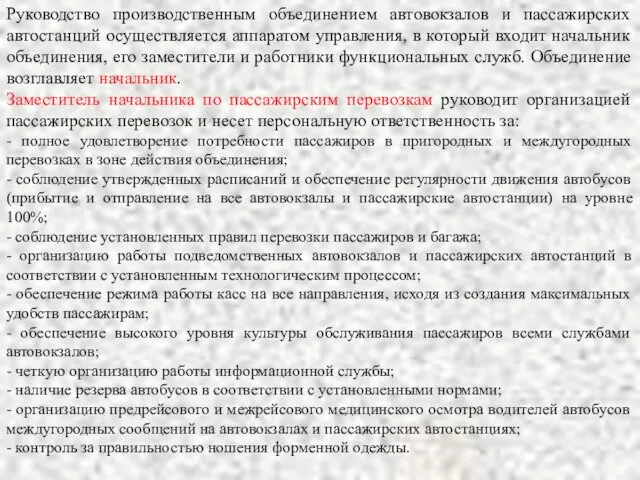 Руководство производственным объединением автовокзалов и пассажирских автостанций осуществляется аппаратом управления, в который входит начальник объединения, его заместители и работники функциональных служб. Объединение возглавляет начальник.
Заместитель начальника по пассажирским перевозкам руководит организацией пассажирских перевозок и несет персональную ответственность за:
- полное удовлетворение потребности пассажиров в пригородных и междугородных перевозках в зоне действия объединения;
- соблюдение утвержденных расписаний и обеспечение регулярности движения автобусов (прибытие и отправление на все автовокзалы и пассажирские автостанции) на уровне 100%;
- соблюдение установленных правил перевозки пассажиров и багажа;
- организацию работы подведомственных автовокзалов и пассажирских автостанций в соответствии с установленным технологическим процессом;
- обеспечение режима работы касс на все направления, исходя из создания максимальных удобств пассажирам;
- обеспечение высокого уровня культуры обслуживания пассажиров всеми службами автовокзалов;
- четкую организацию работы информационной службы;
- наличие резерва автобусов в соответствии с установленными нормами;
- организацию предрейсового и межрейсового медицинского осмотра водителей автобусов междугородных сообщений на автовокзалах и пассажирских автостанциях;
- контроль за правильностью ношения форменной одежды.